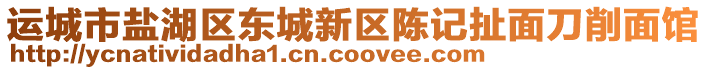 运城市盐湖区东城新区陈记扯面刀削面馆
http://ycnatividadha1.cn.coovee.com